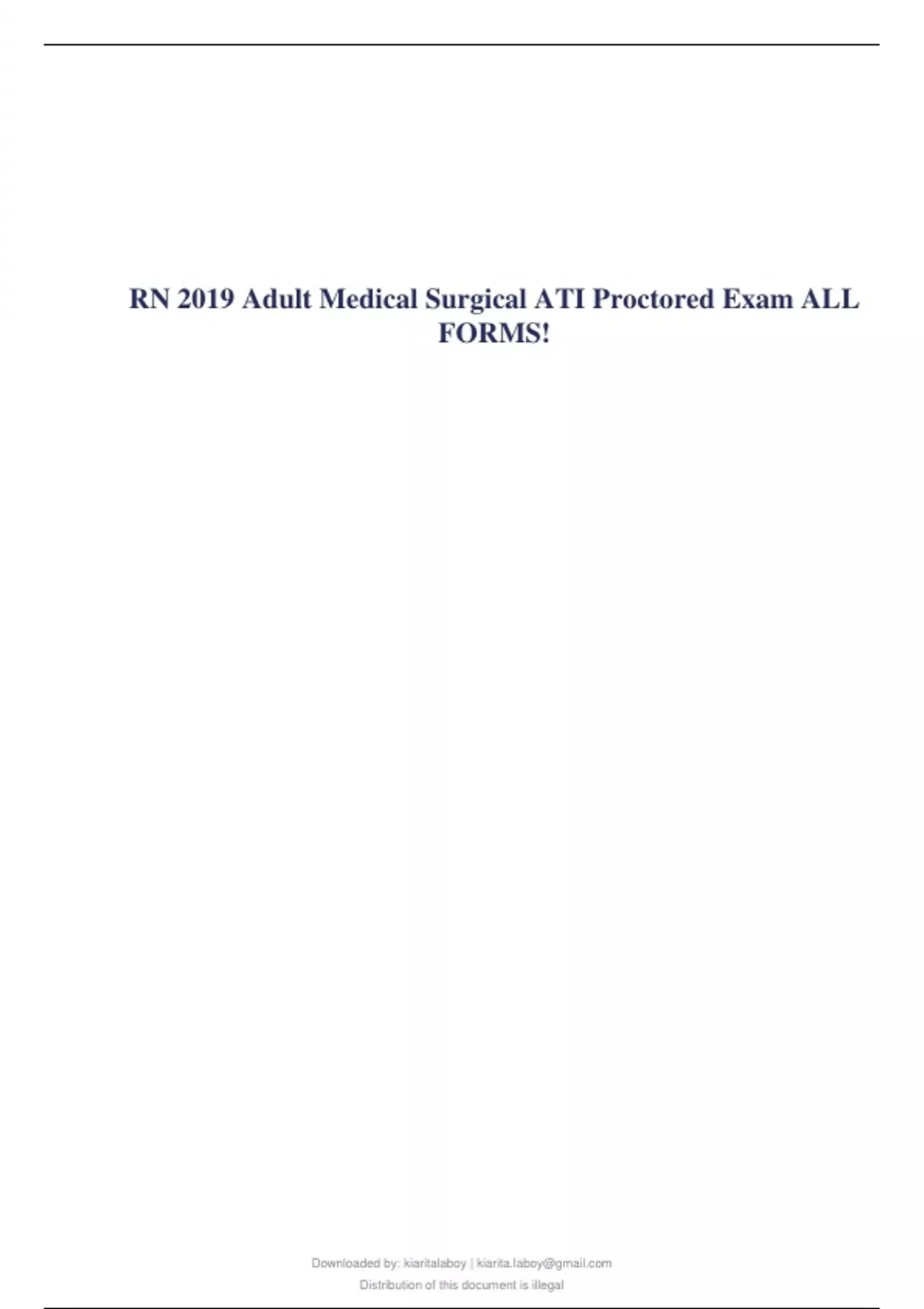 RN 2019 Adult Medical Surgical ATI Proctored Exam ALL FORMS!

Downloaded by: kiaritalaboy | kiarita.laboy@gmail.com
Distribution of this document is illegal